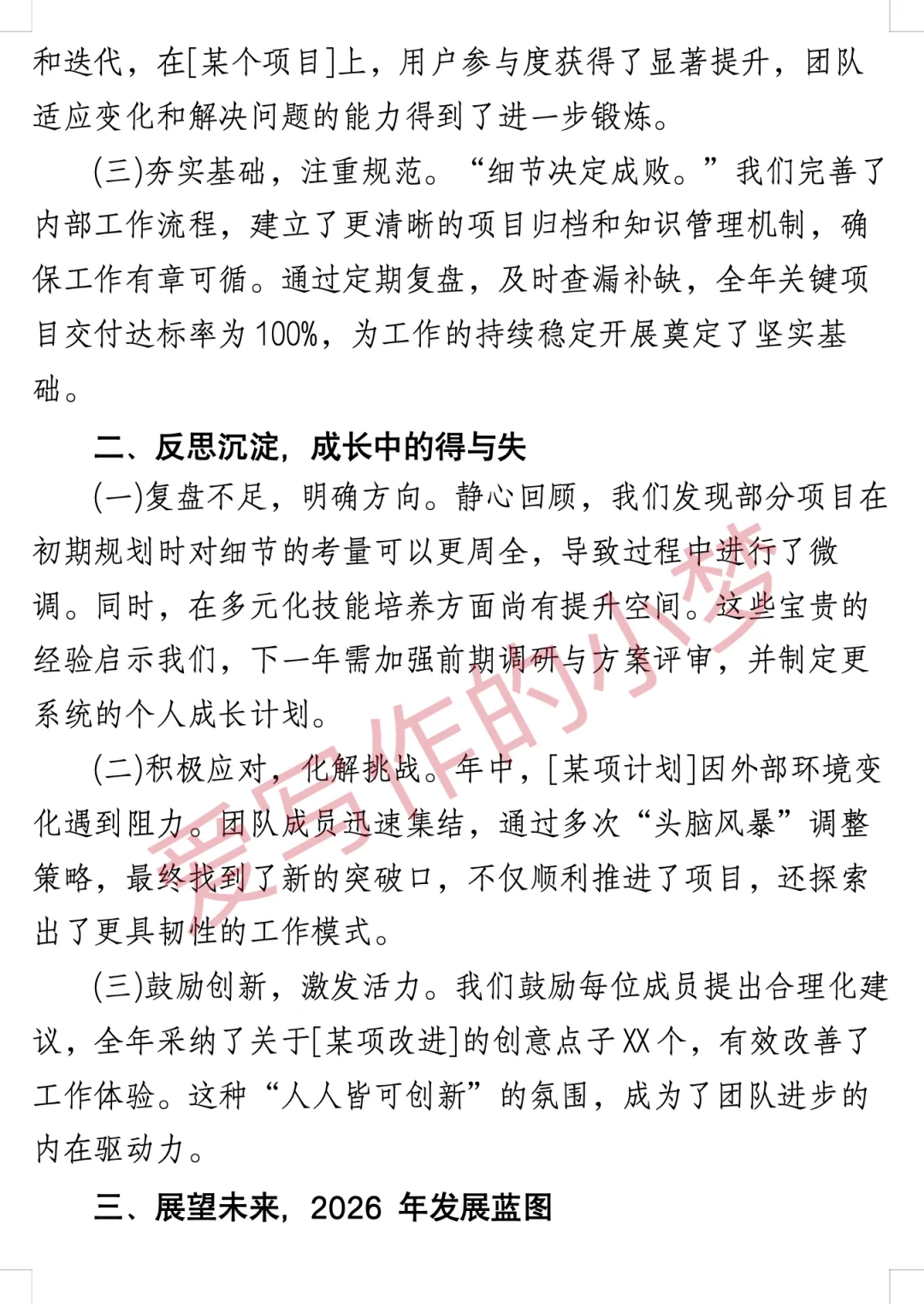 和迭代，在[某个项目]上，用户参与度获得了显著提升，团队适应变化和解决问题的能力得到了进一步锻炼。

(三)夯实基础，注重规范。“细节决定成败。”我们完善了内部工作流程，建立了更清晰的项目归档和知识管理机制，确保工作有章可循。通过定期复盘，及时查漏补缺，全年关键项目交付达标率为100%，为工作的持续稳定开展奠定了坚实基础。

二、反思沉淀，成长中的得与失

(一)复盘不足，明确方向。静心回顾，我们发现部分项目在初期规划时对细节的考量可以更周全，导致过程中进行了微调。同时，在多元化技能培养方面尚有提升空间。这些宝贵的经验启示我们，下一年需加强前期调研与方案评审，并制定更系统的个人成长计划。

(二)积极应对，化解挑战。年中，[某项计划]因外部环境变化遇到阻力。团队成员迅速集结，通过多次“头脑风暴”调整策略，最终找到了新的突破口，不仅顺利推进了项目，还探索出了更具韧性的工作模式。

(三)鼓励创新，激发活力。我们鼓励每位成员提出合理化建议，全年采纳了关于[某项改进]的创意点子XX个，有效改善了工作体验。这种“人人皆可创新”的氛围，成为了团队进步的内在驱动力。

三、展望未来，2026 年发展蓝图

爱写作的小梦